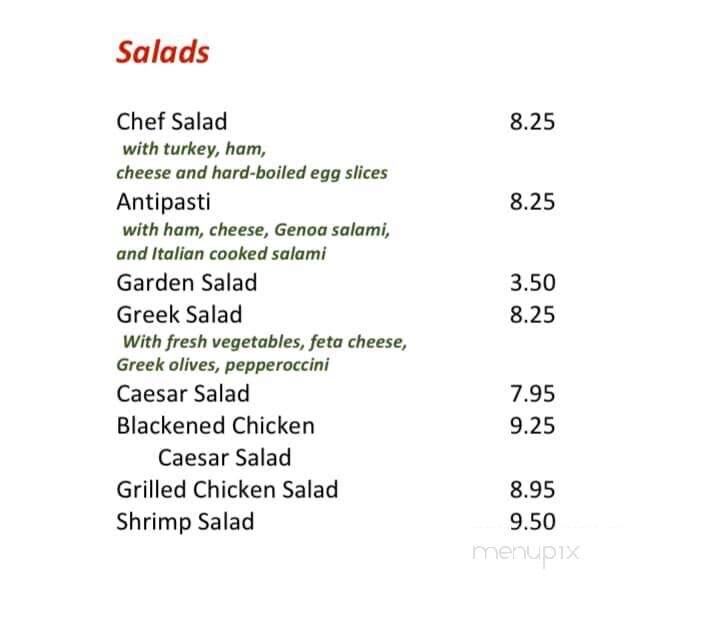 Salads

Chef Salad 8.25
with turkey, ham, cheese and hard-boiled egg slices

Antipasti 8.25
with ham, cheese, Genoa salami, and Italian cooked salami

Garden Salad 3.50

Greek Salad 8.25
With fresh vegetables, feta cheese, Greek olives, pepperoccini

Caesar Salad 7.95

Blackened Chicken Caesar Salad 9.25

Grilled Chicken Salad 8.95

Shrimp Salad 9.50

menupix